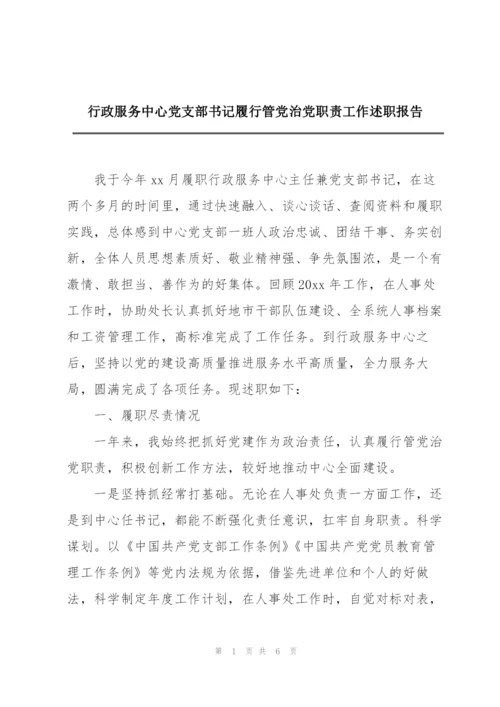 行政服务中心党支部书记履行管党治党职责工作述职报告

我于今年 xx 月履职行政服务中心主任兼党支部书记，在这两个多月的时间里，通过快速融入、谈心谈话、查阅资料和履职实践，总体感到中心党支部一班人政治忠诚、团结干事、务实创新，全体人员思想素质好、敬业精神强、争先氛围浓，是一个有激情、敢担当、善作为的好集体。回顾 20xx 年工作，在人事处工作时，协助处长认真抓好地市干部队伍建设、全系统人事档案和工资管理工作，高标准完成了工作任务。到行政服务中心之后，坚持以党的建设高质量推进服务水平高质量，全力服务大局，圆满完成了各项任务。现述职如下：

一、履职尽责情况

一年来，我始终把抓好党建作为政治责任，认真履行管党治党职责，积极创新工作方法，较好地推动中心全面建设。

一是坚持抓经常打基础。无论在人事处负责一方面工作，还是到中心任书记，都能不断强化责任意识，扛牢自身职责。科学谋划。以《中国共产党支部工作条例》《中国共产党党员教育管理工作条例》等党内法规为依据，借鉴先进单位和个人的好做法，科学制定年度工作计划，在人事处工作时，自觉对标对表，

第 1 页 共 6 页